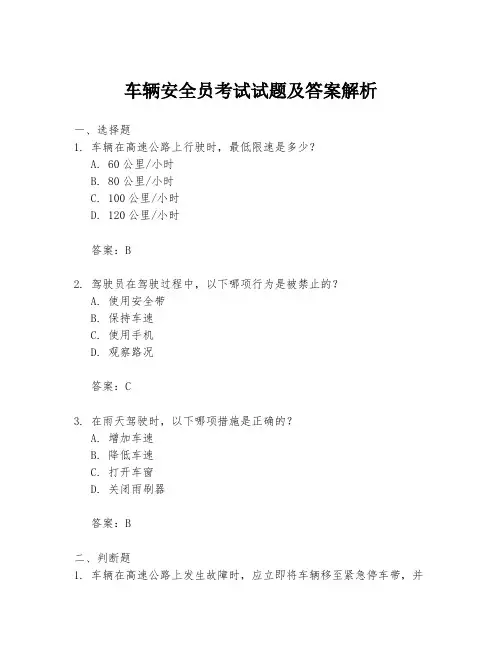 车辆安全员考试试题及答案解析

一、选择题

1. 车辆在高速公路上行驶时，最低限速是多少？
A. 60 公里/小时
B. 80 公里/小时
C. 100 公里/小时
D. 120 公里/小时

答案：B

2. 驾驶员在驾驶过程中，以下哪项行为是被禁止的？
A. 使用安全带
B. 保持车速
C. 使用手机
D. 观察路况

答案：C

3. 在雨天驾驶时，以下哪项措施是正确的？
A. 增加车速
B. 降低车速
C. 打开车窗
D. 关闭雨刷器

答案：B

二、判断题

1. 车辆在高速公路上发生故障时，应立即将车辆移至紧急停车带，并